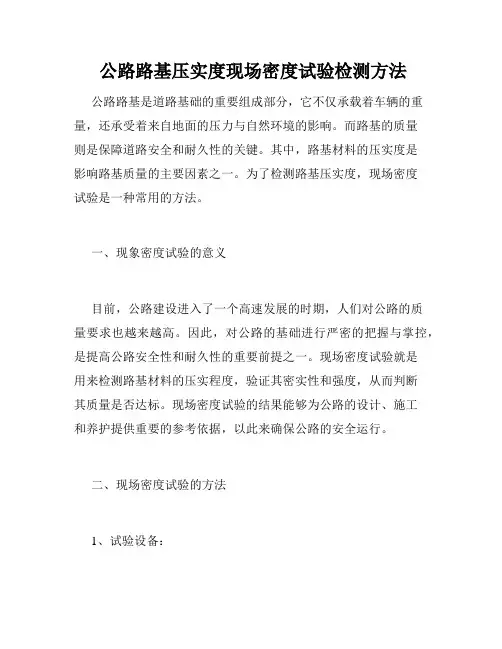 公路路基压实度现场密度试验检测方法

公路路基是道路基础的重要组成部分，它不仅承载着车辆的重量，还承受着来自地面的压力与自然环境的影响。而路基的质量则是保障道路安全和耐久性的关键。其中，路基材料的压实度是影响路基质量的主要因素之一。为了检测路基压实度，现场密度试验是一种常用的方法。

一、现象密度试验的意义

目前，公路建设进入了一个高速发展的时期，人们对公路的质量要求也越来越高。因此，对公路的基础进行严密的把握与掌控，是提高公路安全性和耐久性的重要前提之一。现场密度试验就是用来检测路基材料的压实程度，验证其密实性和强度，从而判断其质量是否达标。现场密度试验的结果能够为公路的设计、施工和养护提供重要的参考依据，以此来确保公路的安全运行。

二、现场密度试验的方法

1、试验设备：